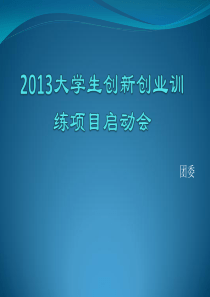 2013大学生创新创业训练项目启动会

团委